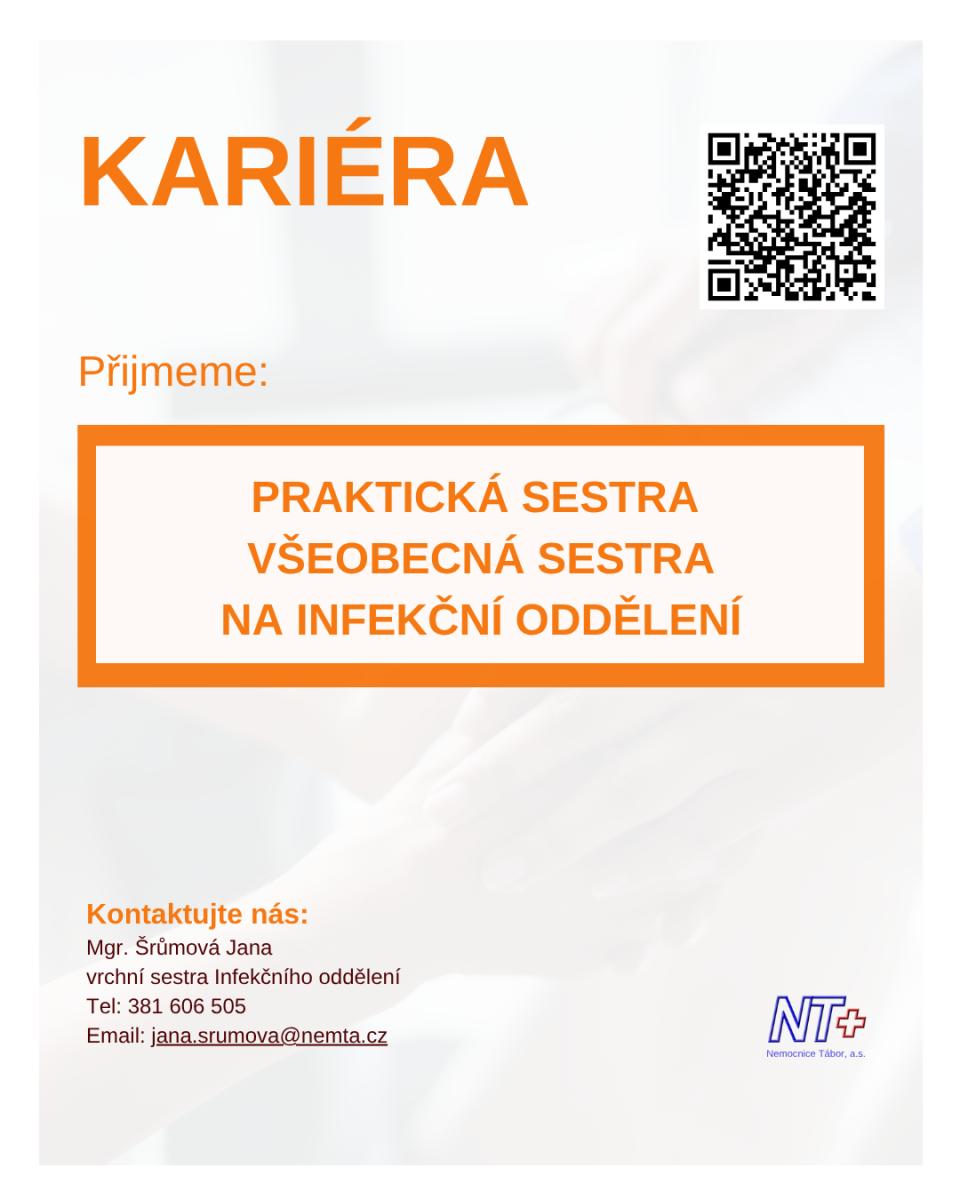 KARIÉRA

Přijmeme:

PRAKTICKÁ SESTRA
VŠEOBECNÁ SESTRA
NA INFEKČNÍ ODDĚLENÍ

Kontaktujte nás:
Mgr. Šrůmová Jana
vrchní sestra Infekčního oddělení
Tel: 381 606 505
Email: jana.srumova@nemta.cz

NT
Nemocnice Tábor, a.s.